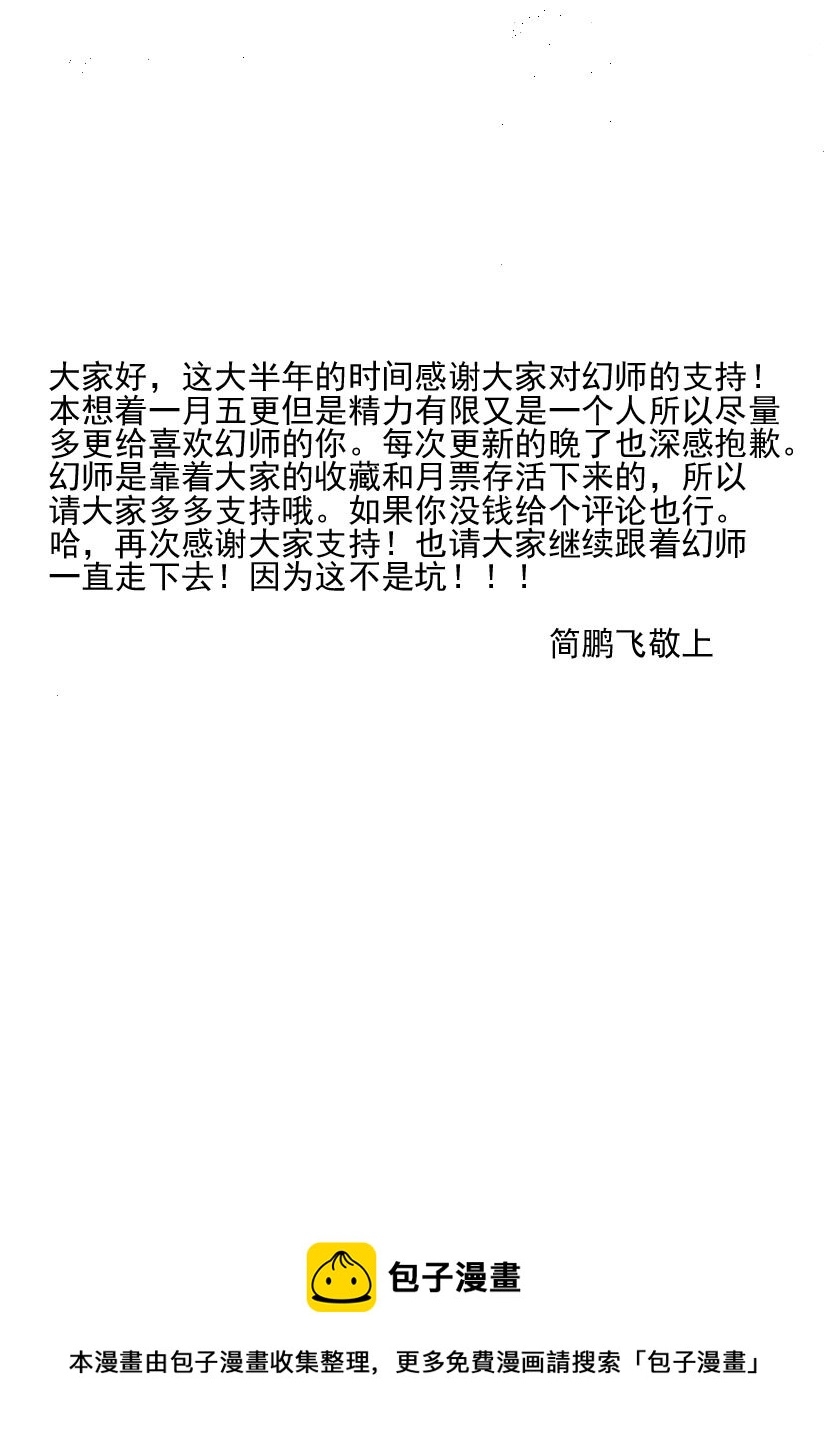 大家好，这大半年的时间感谢大家对幻师的支持！本想着一月五更但是精力有限又是一个人所以尽量多更给喜欢幻师的你。每次更新的晚了也深感抱歉。幻师是靠着大家的收藏和月票存活下来的，所以请大家多多支持哦。如果你没钱给个评论也行。哈，再次感谢大家支持！也请大家继续跟着幻师一直走下去！因为这不是坑！！！

简鹏飞敬上

包子漫畫

本漫畫由包子漫畫收集整理，更多免費漫画請搜索「包子漫畫」